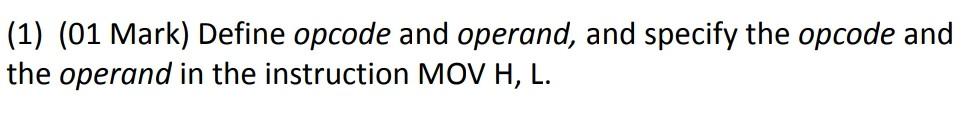 (1) (01 Mark) Define opcode and operand, and specify the opcode and the operand in the instruction MOV H, L.